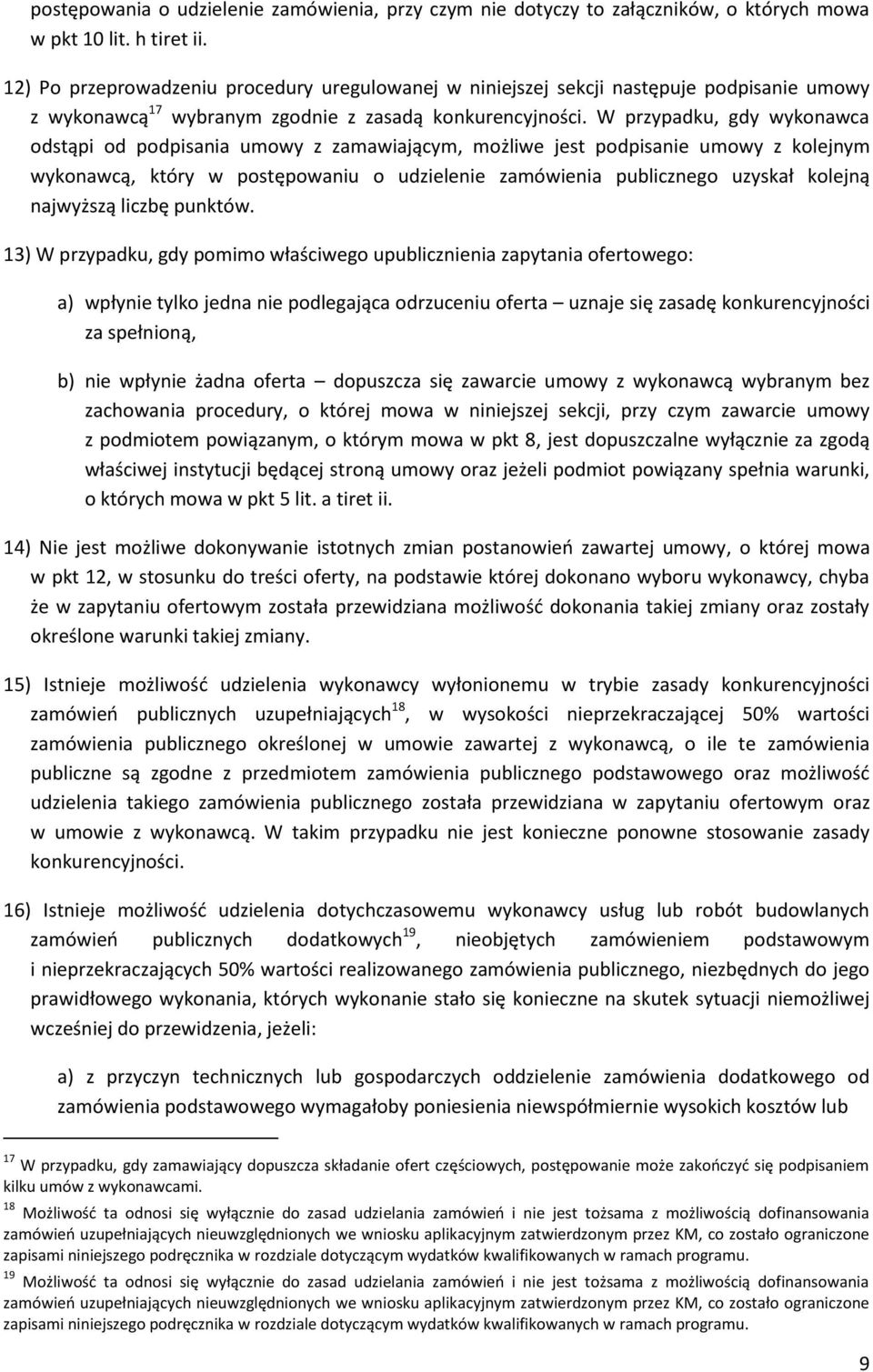 postępowania o udzielenie zamówienia, przy czym nie dotyczy to załączników, o których mowa w pkt 10 lit. h tiret ii.

12) Po przeprowadzeniu procedury uregulowanej w niniejszej sekcji następuje podpisanie umowy z wykonawcą$^{17}$ wybranym zgodnie z zasadą konkurencyjności. W przypadku, gdy wykonawca odstąpi od podpisania umowy z zamawiającym, możliwe jest podpisanie umowy z kolejnym wykonawcą, który w postępowaniu o udzielenie zamówienia publicznego uzyskał kolejną najwyższą liczbę punktów.

13) W przypadku, gdy pomimo właściwego upublicznienia zapytania ofertowego:

a) wpłynie tylko jedna nie podlegająca odrzuceniu oferta – uznaje się zasadę konkurencyjności za spełnioną,

b) nie wpłynie żadna oferta – dopuszcza się zawarcie umowy z wykonawcą wybranym bez zachowania procedury, o której mowa w niniejszej sekcji, przy czym zawarcie umowy z podmiotem powiązanym, o którym mowa w pkt 8, jest dopuszczalne wyłącznie za zgodą właściwej instytucji będącej stroną umowy oraz jeżeli podmiot powiązany spełnia warunki, o których mowa w pkt 5 lit. a tiret ii.

14) Nie jest możliwe dokonywanie istotnych zmian postanowień zawartej umowy, o której mowa w pkt 12, w stosunku do treści oferty, na podstawie której dokonano wyboru wykonawcy, chyba że w zapytaniu ofertowym została przewidziana możliwość dokonania takiej zmiany oraz zostały określone warunki takiej zmiany.

15) Istnieje możliwość udzielenia wykonawcy wyłonionemu w trybie zasady konkurencyjności zamówień publicznych uzupełniających$^{18}$, w wysokości nieprzekraczającej 50% wartości zamówienia publicznego określonej w umowie zawartej z wykonawcą, o ile te zamówienia publiczne są zgodne z przedmiotem zamówienia publicznego podstawowego oraz możliwość udzielenia takiego zamówienia publicznego została przewidziana w zapytaniu ofertowym oraz w umowie z wykonawcą. W takim przypadku nie jest konieczne ponowne stosowanie zasady konkurencyjności.

16) Istnieje możliwość udzielenia dotychczasowemu wykonawcy usług lub robót budowlanych zamówień publicznych dodatkowych$^{19}$, nieobjętych zamówieniem podstawowym i nieprzekraczających 50% wartości realizowanego zamówienia publicznego, niezbędnych do jego prawidłowego wykonania, których wykonanie stało się konieczne na skutek sytuacji niemożliwej wcześniej do przewidzenia, jeżeli:

a) z przyczyn technicznych lub gospodarczych oddzielenie zamówienia dodatkowego od zamówienia podstawowego wymagałoby poniesienia niewspółmiernie wysokich kosztów lub

$^{17}$ W przypadku, gdy zamawiający dopuszcza składanie ofert częściowych, postępowanie może zakończyć się podpisaniem kilku umów z wykonawcami.

$^{18}$ Możliwość ta odnosi się wyłącznie do zasad udzielania zamówień i nie jest tożsama z możliwością dofinansowania zamówień uzupełniających nieuwzględnionych we wniosku aplikacyjnym zatwierdzonym przez KM, co zostało ograniczone zapisami niniejszego podręcznika w rozdziale dotyczącym wydatków kwalifikowanych w ramach programu.

$^{19}$ Możliwość ta odnosi się wyłącznie do zasad udzielania zamówień i nie jest tożsama z możliwością dofinansowania zamówień uzupełniających nieuwzględnionych we wniosku aplikacyjnym zatwierdzonym przez KM, co zostało ograniczone zapisami niniejszego podręcznika w rozdziale dotyczącym wydatków kwalifikowanych w ramach programu.

9